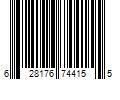 6 28176 74415 5